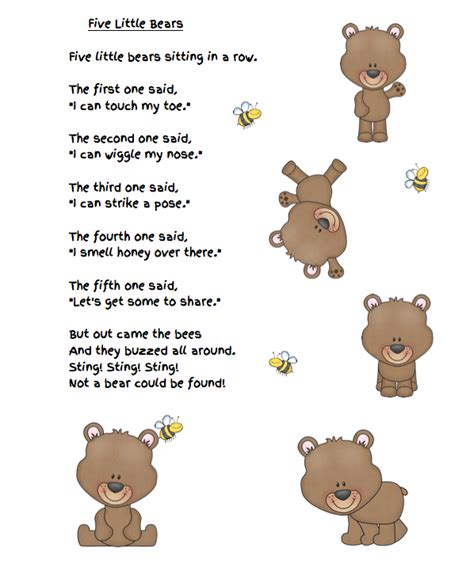 Five Little Bears

Five little bears sitting in a row.

The first one said,
"I can touch my toe."

The second one said,
"I can wiggle my nose."

The third one said,
"I can strike a pose."

The fourth one said,
"I smell honey over there."

The fifth one said,
"Let's get some to share."

But out came the bees
And they buzzed all around.
Sting! Sting! Sting!
Not a bear could be found!